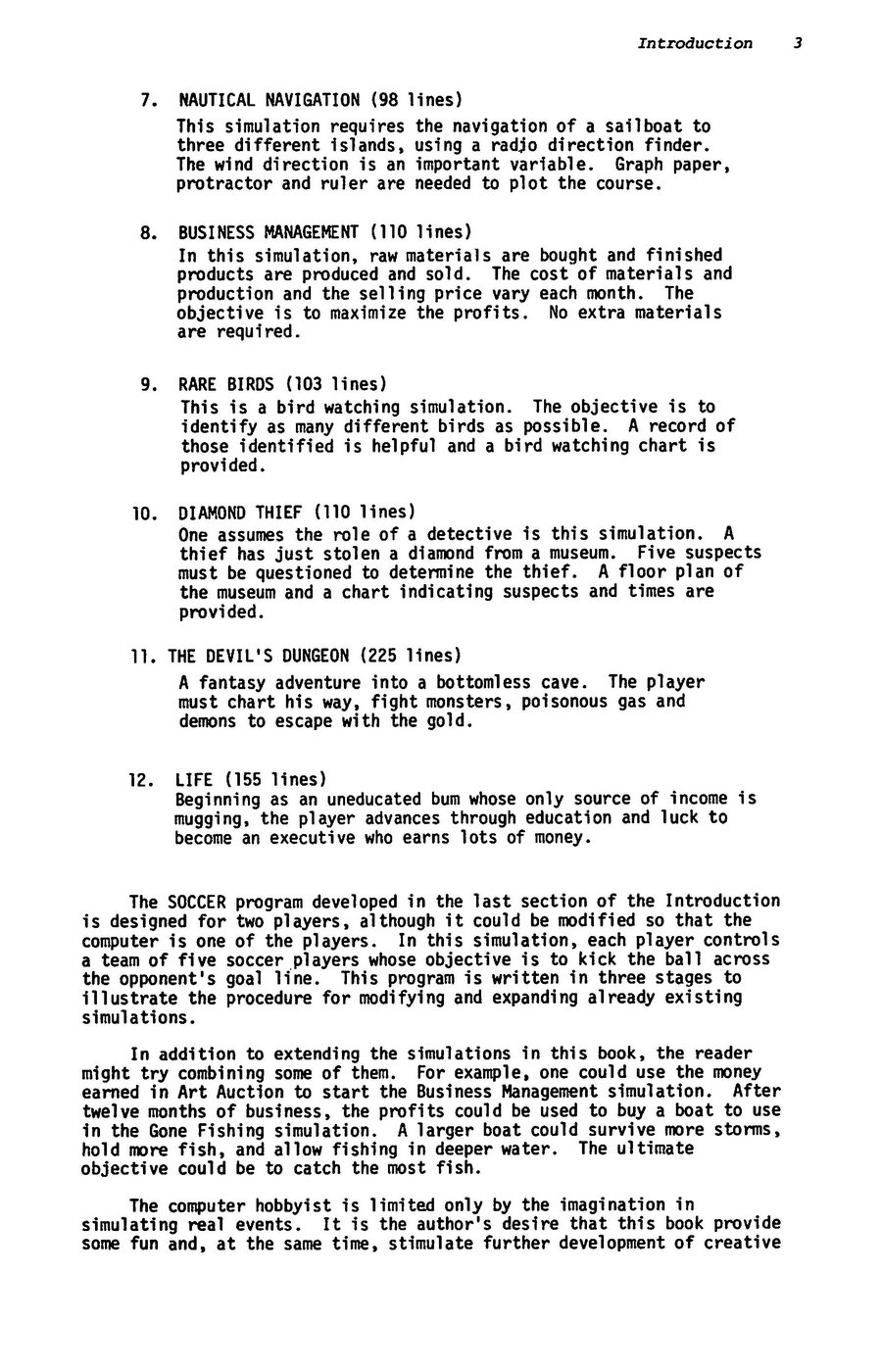 Introduction 3

7. NAUTICAL NAVIGATION (98 lines)
This simulation requires the navigation of a sailboat to three different islands, using a radio direction finder. The wind direction is an important variable. Graph paper, protractor and ruler are needed to plot the course.

8. BUSINESS MANAGEMENT (110 lines)
In this simulation, raw materials are bought and finished products are produced and sold. The cost of materials and production and the selling price vary each month. The objective is to maximize the profits. No extra materials are required.

9. RARE BIRDS (103 lines)
This is a bird watching simulation. The objective is to identify as many different birds as possible. A record of those identified is helpful and a bird watching chart is provided.

10. DIAMOND THIEF (110 lines)
One assumes the role of a detective is this simulation. A thief has just stolen a diamond from a museum. Five suspects must be questioned to determine the thief. A floor plan of the museum and a chart indicating suspects and times are provided.

11. THE DEVIL'S DUNGEON (225 lines)
A fantasy adventure into a bottomless cave. The player must chart his way, fight monsters, poisonous gas and demons to escape with the gold.

12. LIFE (155 lines)
Beginning as an uneducated bum whose only source of income is mugging, the player advances through education and luck to become an executive who earns lots of money.

The SOCCER program developed in the last section of the Introduction is designed for two players, although it could be modified so that the computer is one of the players. In this simulation, each player controls a team of five soccer players whose objective is to kick the ball across the opponent's goal line. This program is written in three stages to illustrate the procedure for modifying and expanding already existing simulations.

In addition to extending the simulations in this book, the reader might try combining some of them. For example, one could use the money earned in Art Auction to start the Business Management simulation. After twelve months of business, the profits could be used to buy a boat to use in the Gone Fishing simulation. A larger boat could survive more storms, hold more fish, and allow fishing in deeper water. The ultimate objective could be to catch the most fish.

The computer hobbyist is limited only by the imagination in simulating real events. It is the author's desire that this book provide some fun and, at the same time, stimulate further development of creative